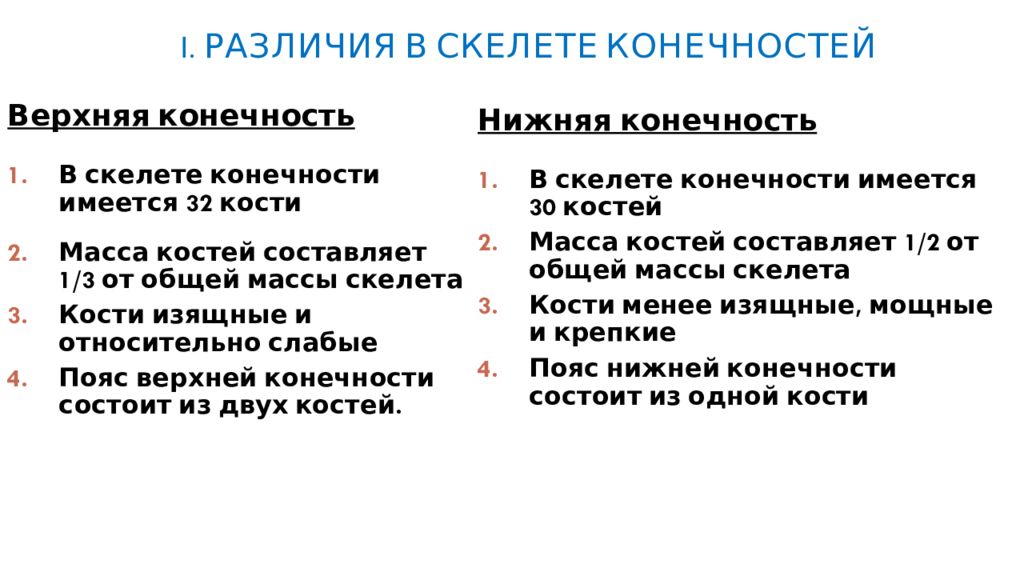 I. РАЗЛИЧИЯ В СКЕЛЕТЕ КОНЕЧНОСТЕЙ

Верхняя конечность

1. В скелете конечности имеется 32 кости
2. Масса костей составляет 1/3 от общей массы скелета
3. Кости изящные и относительно слабые
4. Пояс верхней конечности состоит из двух костей.

Нижняя конечность

1. В скелете конечности имеется 30 костей
2. Масса костей составляет 1/2 от общей массы скелета
3. Кости менее изящные, мощные и крепкие
4. Пояс нижней конечности состоит из одной кости